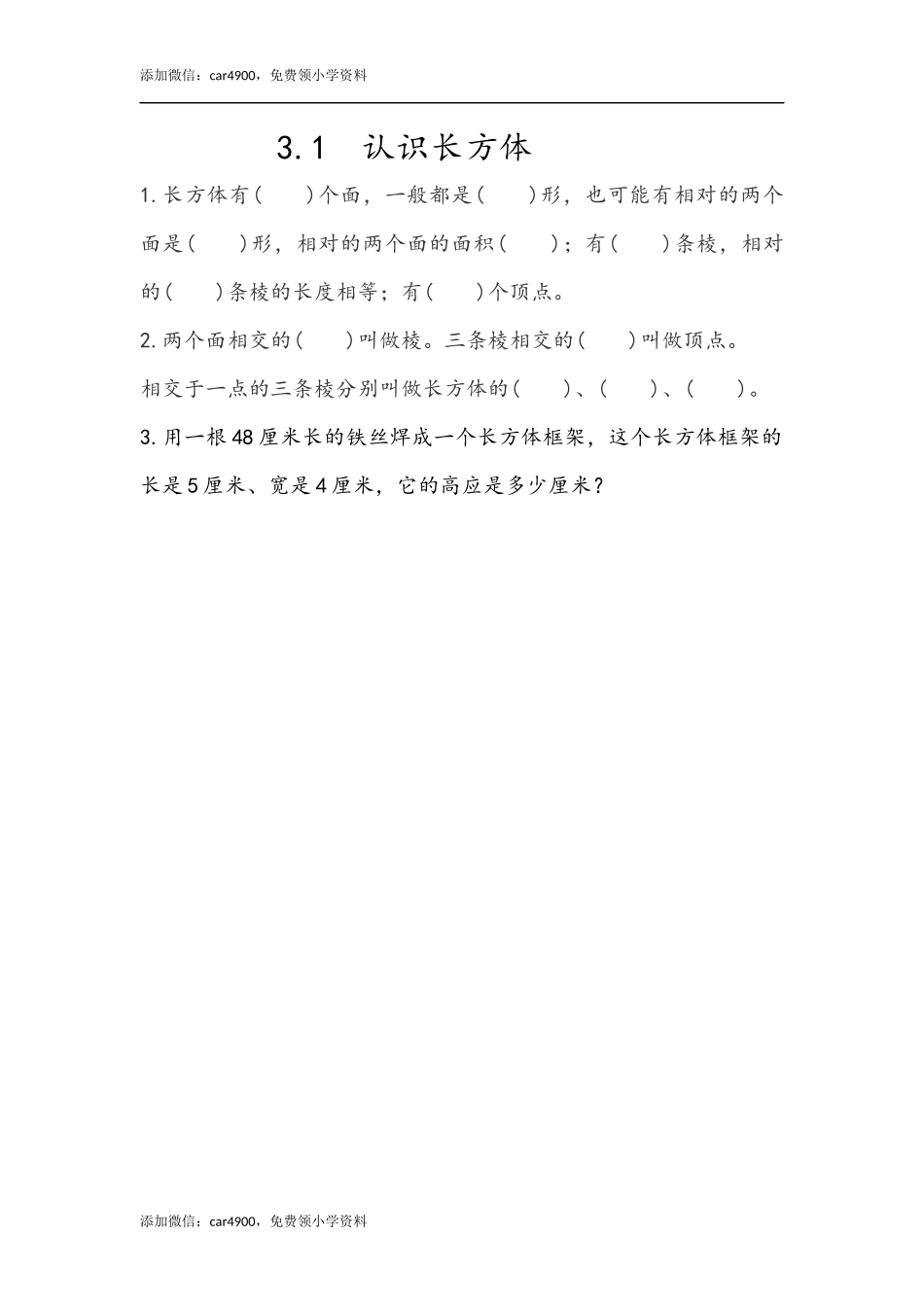 添加微信：car4900，免费领小学资料

3.1　认识长方体

1. 长方体有(　　)个面，一般都是(　　)形，也可能有相对的两个面是(　　)形，相对的两个面的面积(　　)；有(　　)条棱，相对的(　　)条棱的长度相等；有(　　)个顶点。

2. 两个面相交的(　　)叫做棱。三条棱相交的(　　)叫做顶点。

相交于一点的三条棱分别叫做长方体的(　　)、(　　)、(　　)。

3. 用一根48厘米长的铁丝焊成一个长方体框架，这个长方体框架的长是5厘米、宽是4厘米，它的高应是多少厘米？

添加微信：car4900，免费领小学资料